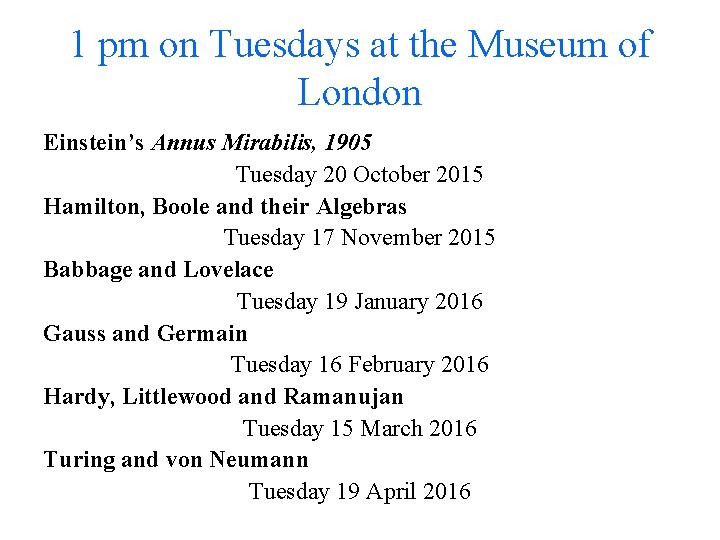 1 pm on Tuesdays at the Museum of London

Einstein's Annus Mirabilis, 1905

Tuesday 20 October 2015

Hamilton, Boole and their Algebras

Tuesday 17 November 2015

Babbage and Lovelace

Tuesday 19 January 2016

Gauss and Germain

Tuesday 16 February 2016

Hardy, Littlewood and Ramanujan

Tuesday 15 March 2016

Turing and von Neumann

Tuesday 19 April 2016